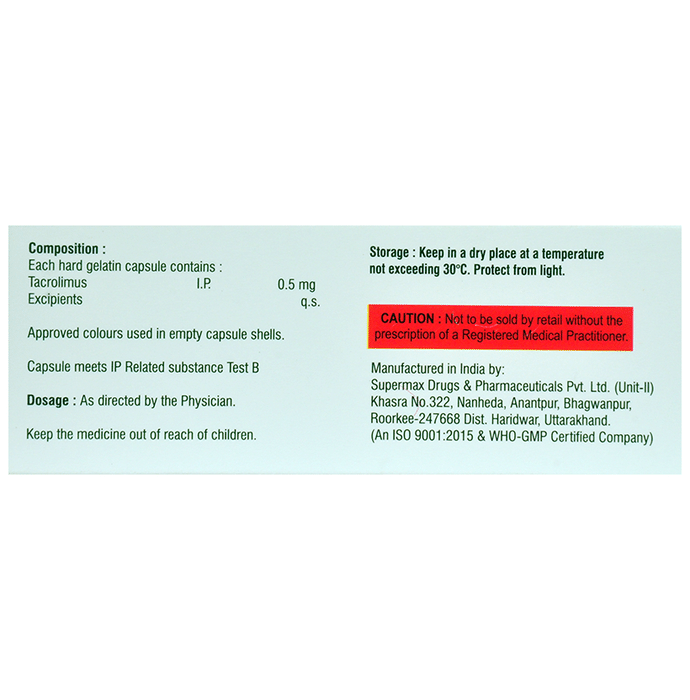 Composition :
Each hard gelatin capsule contains :
Tacrolimus I.P. 0.5 mg
Excipients q.s.

Approved colours used in empty capsule shells.

Capsule meets IP Related substance Test B

Dosage : As directed by the Physician.

Keep the medicine out of reach of children.

Storage : Keep in a dry place at a temperature not exceeding 30°C. Protect from light.

CAUTION : Not to be sold by retail without the prescription of a Registered Medical Practitioner.

Manufactured in India by:
Supermax Drugs & Pharmaceuticals Pvt. Ltd. (Unit-II)
Khasra No.322, Nanheda, Anantpur, Bhagwanpur,
Roorkee-247668 Dist. Haridwar, Uttarakhand.
(An ISO 9001:2015 & WHO-GMP Certified Company)